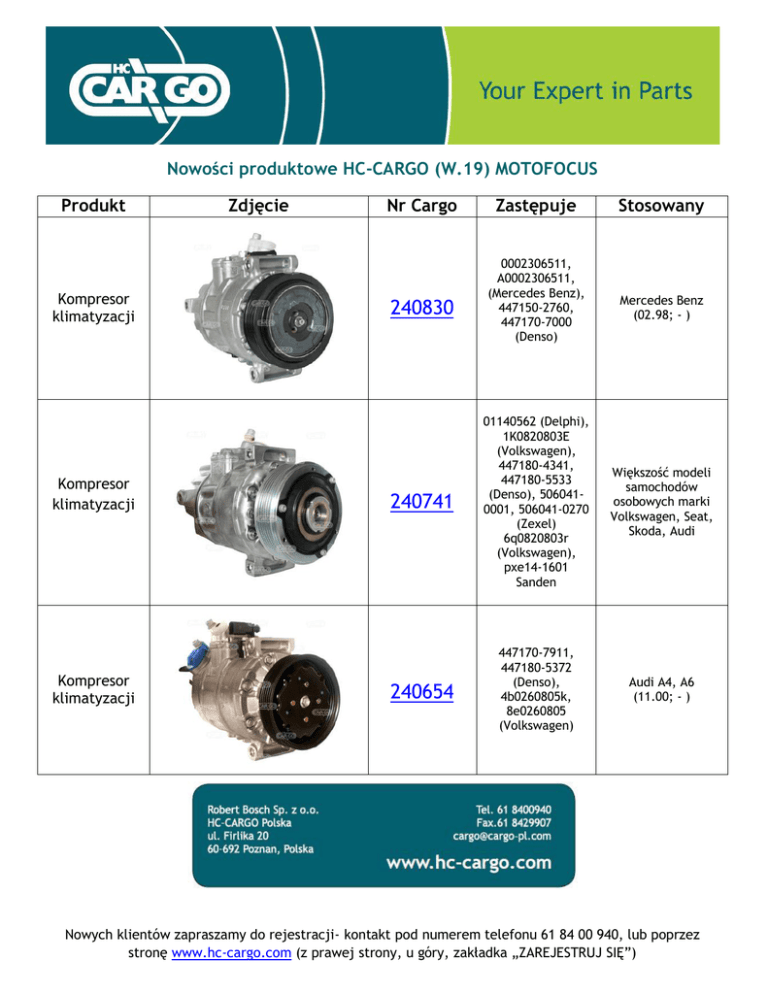 HC CARGO

Your Expert in Parts

Nowości produktowe HC-CARGO (W.19) MOTOFOCUS

| Produkt | Zdjęcie | Nr Cargo | Zastępuje | Stosowany |
|---|---|---|---|---|
| Kompresor klimatyzacji | | 240830 | 0002306511, A0002306511, (Mercedes Benz), 447150-2760, 447170-7000 (Denso) | Mercedes Benz (02.98; - ) |
| Kompresor klimatyzacji | | 240741 | 01140562 (Delphi), 1K0820803E (Volkswagen), 447180-4341, 447180-5533 (Denso), 506041-0001, 506041-0270 (Zexel) 6q0820803r (Volkswagen), pxe14-1601 Sanden | Większość modeli samochodów osobowych marki Volkswagen, Seat, Skoda, Audi |
| Kompresor klimatyzacji | | 240654 | 447170-7911, 447180-5372 (Denso), 4b0260805k, 8e0260805 (Volkswagen) | Audi A4, A6 (11.00; - ) |

Robert Bosch Sp. z o.o.
HC-CARGO Polska
ul. Firlika 20
60-692 Poznan, Polska

Tel. 61 8400940
Fax.61 8429907
cargo@cargo-pl.com

www.hc-cargo.com

Nowych klientów zapraszamy do rejestracji- kontakt pod numerem telefonu 61 84 00 940, lub poprzez stronę www.hc-cargo.com (z prawej strony, u góry, zakładka „ZAREJESTRUJ SIĘ")